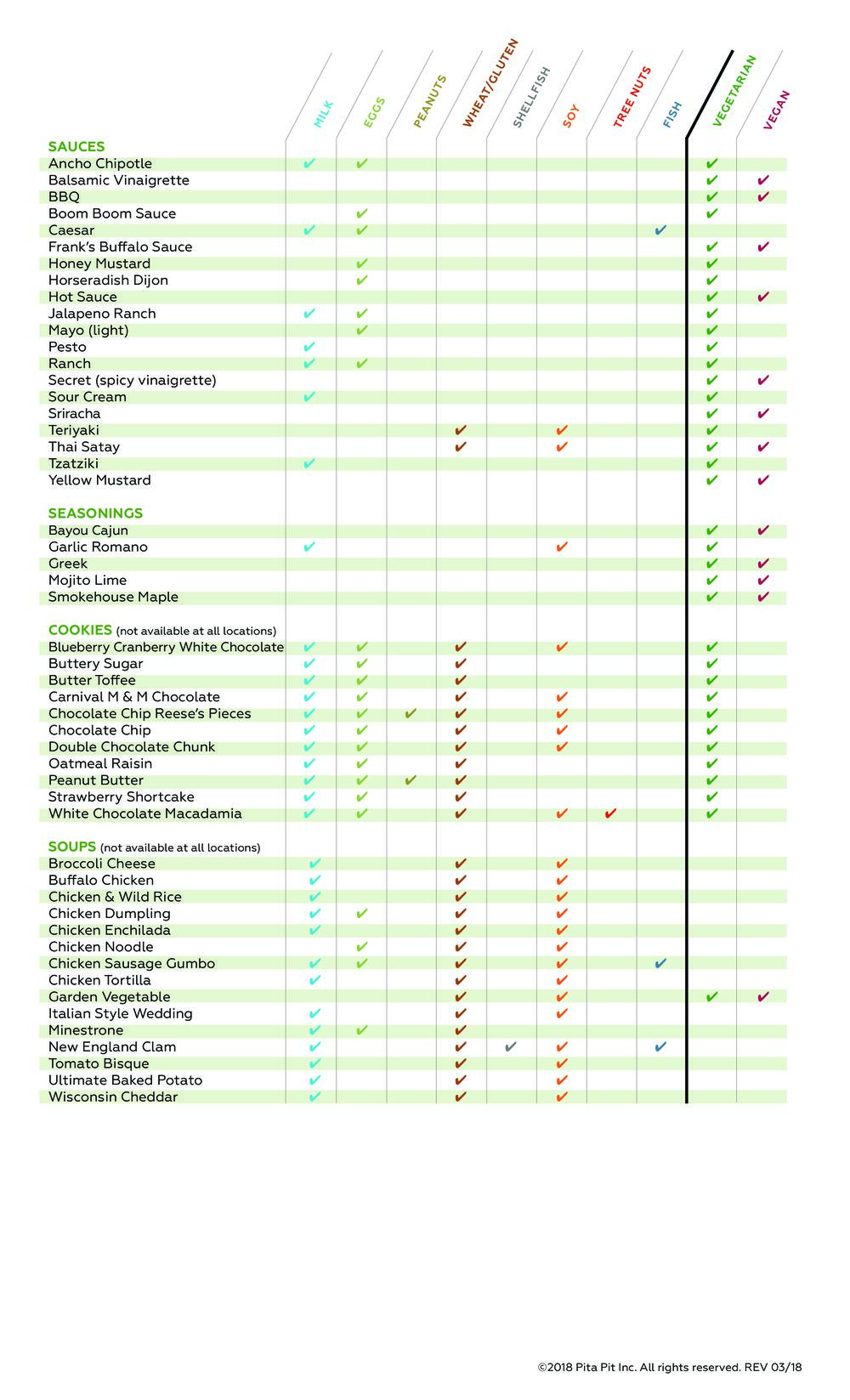 | | MILK | EGGS | PEANUTS | WHEAT/GLUTEN | SHELLFISH | SOY | TREE NUTS | FISH | VEGETARIAN | VEGAN |
|---|---|---|---|---|---|---|---|---|---|---|
| **SAUCES** | | | | | | | | | | |
| Ancho Chipotle | ✔ | ✔ | | | | | | | ✔ | |
| Balsamic Vinaigrette | | | | | | | | | ✔ | ✔ |
| BBQ | | | | | | | | | ✔ | ✔ |
| Boom Boom Sauce | | ✔ | | | | | | | ✔ | |
| Caesar | ✔ | ✔ | | | | | | ✔ | | |
| Frank's Buffalo Sauce | | | | | | | | | ✔ | ✔ |
| Honey Mustard | | ✔ | | | | | | | ✔ | |
| Horseradish Dijon | | ✔ | | | | | | | ✔ | |
| Hot Sauce | | | | | | | | | ✔ | ✔ |
| Jalapeno Ranch | ✔ | ✔ | | | | | | | ✔ | |
| Mayo (light) | | ✔ | | | | | | | ✔ | |
| Pesto | ✔ | | | | | | | | ✔ | |
| Ranch | ✔ | ✔ | | | | | | | ✔ | |
| Secret (spicy vinaigrette) | | | | | | | | | ✔ | ✔ |
| Sour Cream | ✔ | | | | | | | | ✔ | |
| Sriracha | | | | | | | | | ✔ | ✔ |
| Teriyaki | | | | ✔ | | ✔ | | | ✔ | |
| Thai Satay | | | | ✔ | | ✔ | | | ✔ | ✔ |
| Tzatziki | ✔ | | | | | | | | ✔ | |
| Yellow Mustard | | | | | | | | | ✔ | ✔ |
| **SEASONINGS** | | | | | | | | | | |
| Bayou Cajun | | | | | | | | | ✔ | ✔ |
| Garlic Romano | ✔ | | | | | ✔ | | | ✔ | |
| Greek | | | | | | | | | ✔ | ✔ |
| Mojito Lime | | | | | | | | | ✔ | ✔ |
| Smokehouse Maple | | | | | | | | | ✔ | ✔ |
| **COOKIES** (not available at all locations) | | | | | | | | | | |
| Blueberry Cranberry White Chocolate | ✔ | ✔ | | ✔ | | ✔ | | | ✔ | |
| Buttery Sugar | ✔ | ✔ | | ✔ | | | | | ✔ | |
| Butter Toffee | ✔ | ✔ | | ✔ | | | | | ✔ | |
| Carnival M & M Chocolate | ✔ | ✔ | | ✔ | | ✔ | | | ✔ | |
| Chocolate Chip Reese's Pieces | ✔ | ✔ | ✔ | ✔ | | ✔ | | | ✔ | |
| Chocolate Chip | ✔ | ✔ | | ✔ | | ✔ | | | ✔ | |
| Double Chocolate Chunk | ✔ | ✔ | | ✔ | | ✔ | | | ✔ | |
| Oatmeal Raisin | ✔ | ✔ | | ✔ | | | | | ✔ | |
| Peanut Butter | ✔ | ✔ | ✔ | ✔ | | | | | ✔ | |
| Strawberry Shortcake | ✔ | ✔ | | ✔ | | | | | ✔ | |
| White Chocolate Macadamia | ✔ | ✔ | | ✔ | | ✔ | ✔ | | ✔ | |
| **SOUPS** (not available at all locations) | | | | | | | | | | |
| Broccoli Cheese | ✔ | | | ✔ | | ✔ | | | | |
| Buffalo Chicken | ✔ | | | ✔ | | ✔ | | | | |
| Chicken & Wild Rice | ✔ | | | ✔ | | ✔ | | | | |
| Chicken Dumpling | ✔ | ✔ | | ✔ | | ✔ | | | | |
| Chicken Enchilada | ✔ | | | ✔ | | ✔ | | | | |
| Chicken Noodle | | ✔ | | ✔ | | ✔ | | | | |
| Chicken Sausage Gumbo | ✔ | ✔ | | ✔ | | ✔ | | ✔ | | |
| Chicken Tortilla | ✔ | | | ✔ | | ✔ | | | | |
| Garden Vegetable | | | | ✔ | | ✔ | | | ✔ | ✔ |
| Italian Style Wedding | ✔ | | | ✔ | | ✔ | | | | |
| Minestrone | ✔ | ✔ | | ✔ | | | | | | |
| New England Clam | ✔ | | | ✔ | ✔ | ✔ | | ✔ | | |
| Tomato Bisque | ✔ | | | ✔ | | ✔ | | | | |
| Ultimate Baked Potato | ✔ | | | ✔ | | ✔ | | | | |
| Wisconsin Cheddar | ✔ | | | ✔ | | ✔ | | | | |

©2018 Pita Pit Inc. All rights reserved. REV 03/18